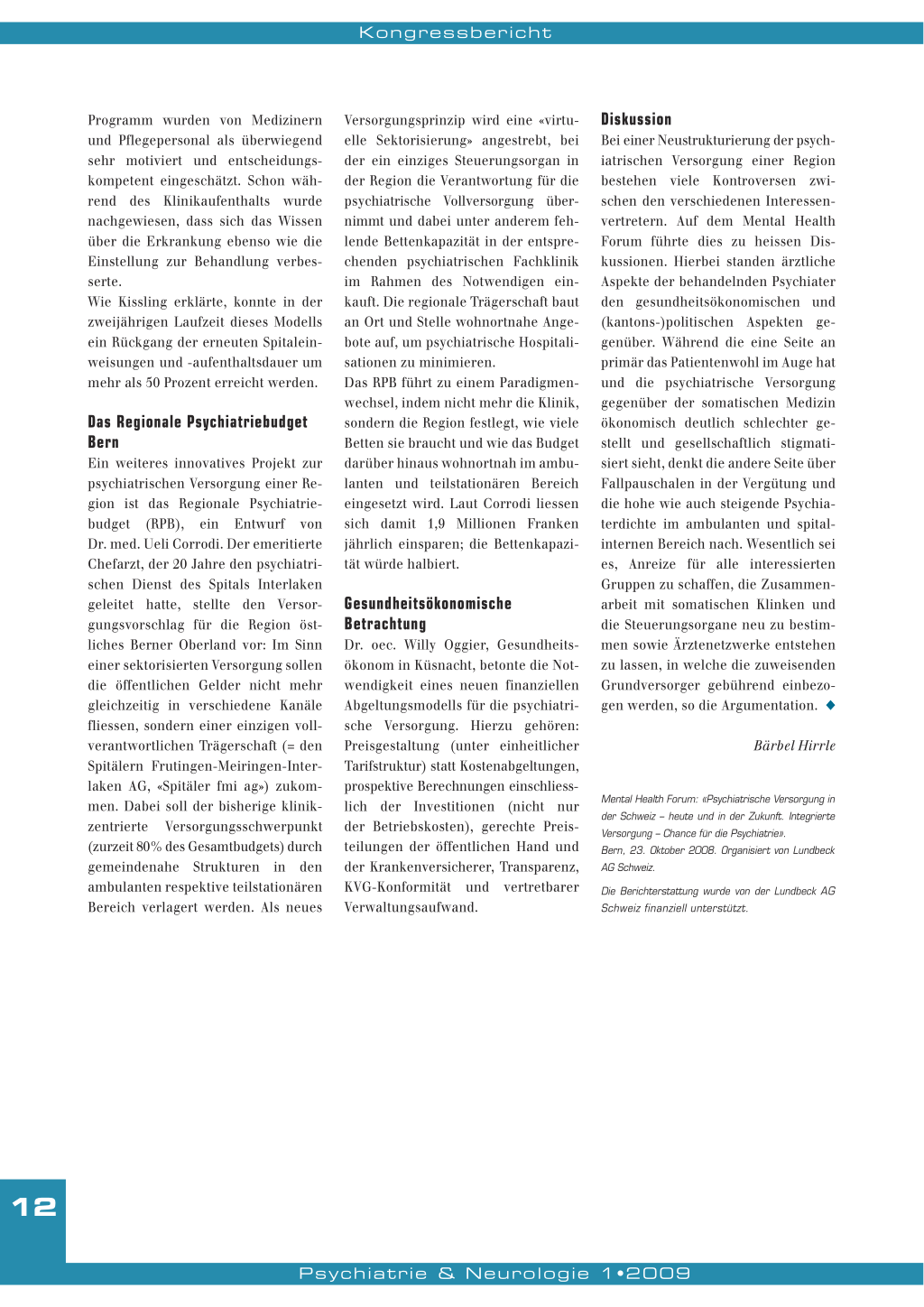 Kongressbericht

Programm wurden von Medizinern und Pflegepersonal als überwiegend sehr motiviert und entscheidungskompetent eingeschätzt. Schon während des Klinikaufenthalts wurde nachgewiesen, dass sich das Wissen über die Erkrankung ebenso wie die Einstellung zur Behandlung verbesserte.
Wie Kissling erklärte, konnte in der zweijährigen Laufzeit dieses Modells ein Rückgang der erneuten Spitaleinweisungen und -aufenthaltsdauer um mehr als 50 Prozent erreicht werden.

Das Regionale Psychiatriebudget Bern
Ein weiteres innovatives Projekt zur psychiatrischen Versorgung einer Region ist das Regionale Psychiatriebudget (RPB), ein Entwurf von Dr. med. Ueli Corrodi. Der emeritierte Chefarzt, der 20 Jahre den psychiatrischen Dienst des Spitals Interlaken geleitet hatte, stellte den Versorgungsvorschlag für die Region östliches Berner Oberland vor: Im Sinn einer sektorisierten Versorgung sollen die öffentlichen Gelder nicht mehr gleichzeitig in verschiedene Kanäle fliessen, sondern einer einzigen vollverantwortlichen Trägerschaft (= den Spitälern Frutingen-Meiringen-Interlaken AG, «Spitäler fmi ag») zukommen. Dabei soll der bisherige klinikzentrierte Versorgungsschwerpunkt (zurzeit 80% des Gesamtbudgets) durch gemeindenahe Strukturen in den ambulanten respektive teilstationären Bereich verlagert werden. Als neues Versorgungsprinzip wird eine «virtuelle Sektorisierung» angestrebt, bei der ein einziges Steuerungsorgan in der Region die Verantwortung für die psychiatrische Vollversorgung übernimmt und dabei unter anderem fehlende Bettenkapazität in der entsprechenden psychiatrischen Fachklinik im Rahmen des Notwendigen einkauft. Die regionale Trägerschaft baut an Ort und Stelle wohnortnahe Angebote auf, um psychiatrische Hospitalisationen zu minimieren.
Das RPB führt zu einem Paradigmenwechsel, indem nicht mehr die Klinik, sondern die Region festlegt, wie viele Betten sie braucht und wie das Budget darüber hinaus wohnortnah im ambulanten und teilstationären Bereich eingesetzt wird. Laut Corrodi liessen sich damit 1,9 Millionen Franken jährlich einsparen; die Bettenkapazität würde halbiert.

Gesundheitsökonomische Betrachtung
Dr. oec. Willy Oggier, Gesundheitsökonom in Küsnacht, betonte die Notwendigkeit eines neuen finanziellen Abgeltungsmodells für die psychiatrische Versorgung. Hierzu gehören: Preisgestaltung (unter einheitlicher Tarifstruktur) statt Kostenabgeltungen, prospektive Berechnungen einschliesslich der Investitionen (nicht nur der Betriebskosten), gerechte Preisteilungen der öffentlichen Hand und der Krankenversicherer, Transparenz, KVG-Konformität und vertretbarer Verwaltungsaufwand.

Diskussion
Bei einer Neustrukturierung der psychiatrischen Versorgung einer Region bestehen viele Kontroversen zwischen den verschiedenen Interessenvertretern. Auf dem Mental Health Forum führte dies zu heissen Diskussionen. Hierbei standen ärztliche Aspekte der behandelnden Psychiater den gesundheitsökonomischen und (kantons-)politischen Aspekten gegenüber. Während die eine Seite an primär das Patientenwohl im Auge hat und die psychiatrische Versorgung gegenüber der somatischen Medizin ökonomisch deutlich schlechter gestellt und gesellschaftlich stigmatisiert sieht, denkt die andere Seite über Fallpauschalen in der Vergütung und die hohe wie auch steigende Psychiaterdichte im ambulanten und spitalinternen Bereich nach. Wesentlich sei es, Anreize für alle interessierten Gruppen zu schaffen, die Zusammenarbeit mit somatischen Klinken und die Steuerungsorgane neu zu bestimmen sowie Ärztenetzwerke entstehen zu lassen, in welche die zuweisenden Grundversorger gebührend einbezogen werden, so die Argumentation. ◆

Bärbel Hirrle

Mental Health Forum: «Psychiatrische Versorgung in der Schweiz – heute und in der Zukunft. Integrierte Versorgung – Chance für die Psychiatrie».
Bern, 23. Oktober 2008. Organisiert von Lundbeck AG Schweiz.

Die Berichterstattung wurde von der Lundbeck AG Schweiz finanziell unterstützt.

12

Psychiatrie & Neurologie 1•2009